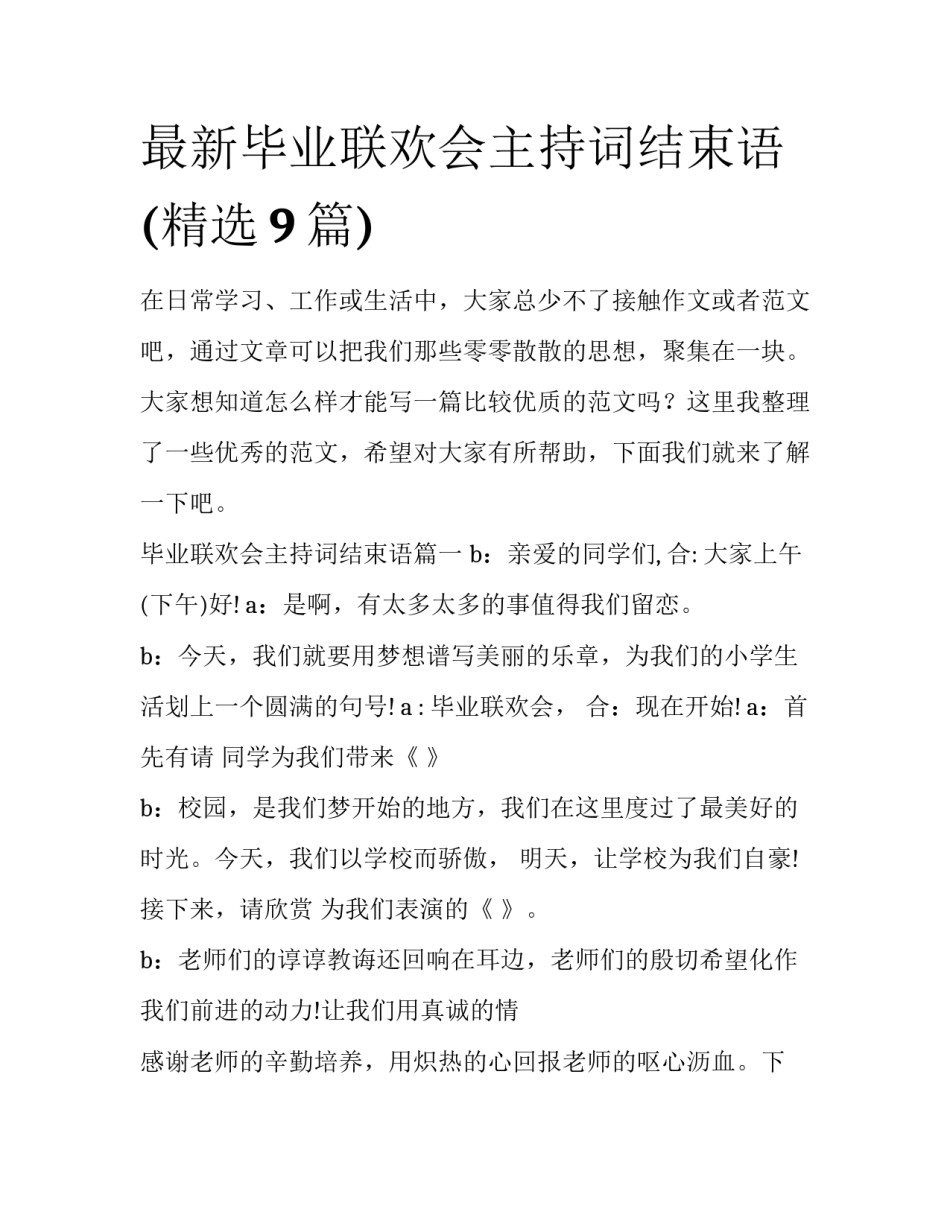 最新毕业联欢会主持词结束语(精选 9 篇)

在日常学习、工作或生活中，大家总少不了接触作文或者范文吧，通过文章可以把我们那些零零散散的思想，聚集在一块。大家想知道怎么样才能写一篇比较优质的范文吗？这里我整理了一些优秀的范文，希望对大家有所帮助，下面我们就来了解一下吧。

毕业联欢会主持词结束语篇一 b：亲爱的同学们, 合: 大家上午(下午)好! a：是啊，有太多太多的事值得我们留恋。

b：今天，我们就要用梦想谱写美丽的乐章，为我们的小学生活划上一个圆满的句号! a : 毕业联欢会， 合：现在开始! a：首先有请 同学为我们带来《 》

b：校园，是我们梦开始的地方，我们在这里度过了最美好的时光。今天，我们以学校而骄傲， 明天，让学校为我们自豪! 接下来，请欣赏 为我们表演的《 》。

b：老师们的谆谆教诲还回响在耳边，老师们的殷切希望化作我们前进的动力!让我们用真诚的情

感谢老师的辛勤培养，用炽热的心回报老师的呕心沥血。下